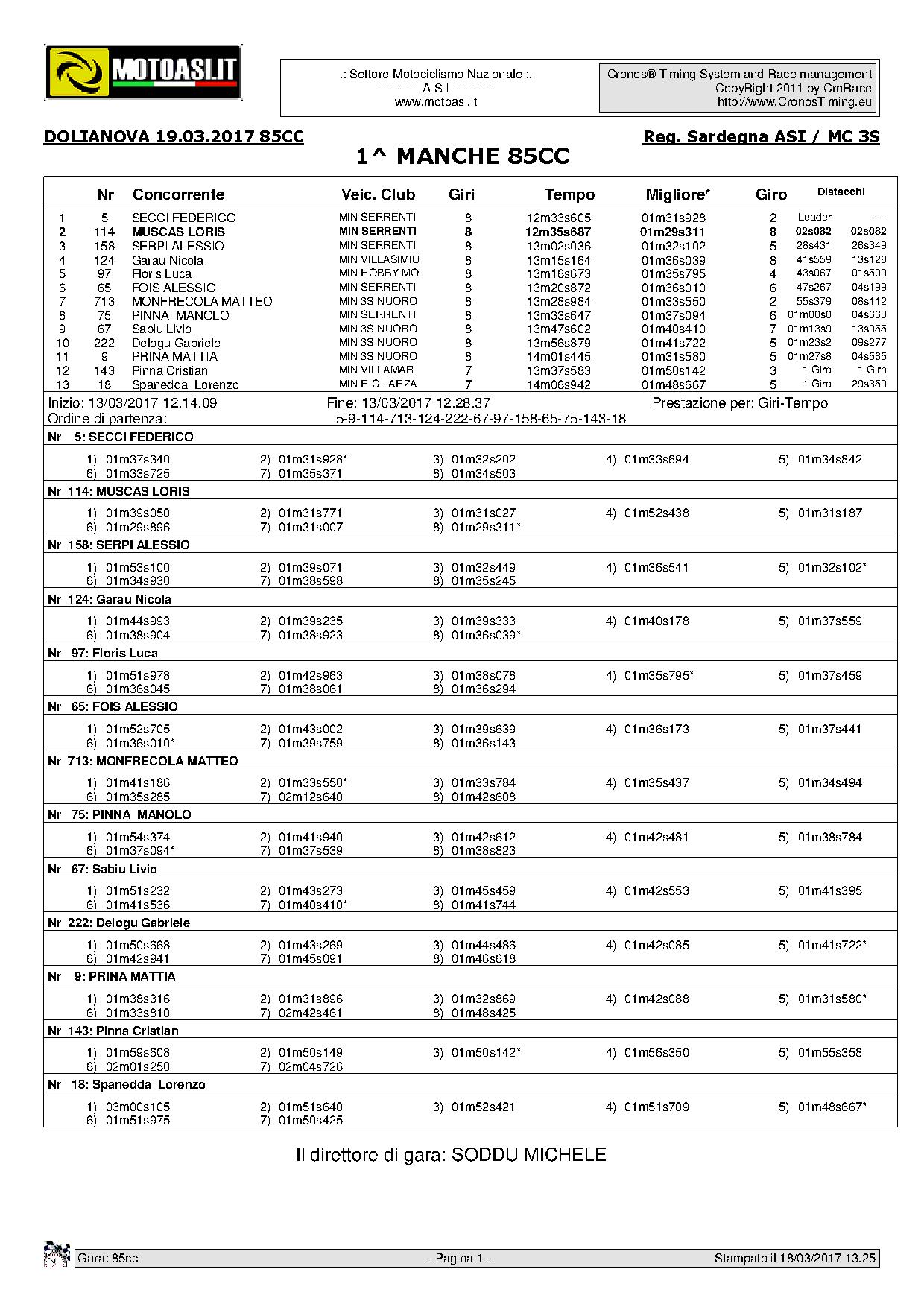 MOTOASI.IT

.: Settore Motociclismo Nazionale :.
- - - - - - A S I - - - - - -
www.motoasi.it

Cronos® Timing System and Race management
CopyRight 2011 by CroRace
http://www.CronosTiming.eu

DOLIANOVA 19.03.2017 85CC

Reg. Sardegna ASI / MC 3S

1^ MANCHE 85CC

| | Nr | Concorrente | Veic. Club | Giri | Tempo | Migliore* | Giro | Distacchi | |
|---|---|---|---|---|---|---|---|---|---|
| 1 | 5 | SECCI FEDERICO | MIN SERRENTI | 8 | 12m33s605 | 01m31s928 | 2 | Leader | - - |
| 2 | 114 | MUSCAS LORIS | MIN SERRENTI | 8 | 12m35s687 | 01m29s311 | 8 | 02s082 | 02s082 |
| 3 | 158 | SERPI ALESSIO | MIN SERRENTI | 8 | 13m02s036 | 01m32s102 | 5 | 28s431 | 26s349 |
| 4 | 124 | Garau Nicola | MIN VILLASIMIU | 8 | 13m15s164 | 01m36s039 | 8 | 41s559 | 13s128 |
| 5 | 97 | Floris Luca | MIN HOBBY MO | 8 | 13m16s673 | 01m35s795 | 4 | 43s067 | 01s509 |
| 6 | 65 | FOIS ALESSIO | MIN SERRENTI | 8 | 13m20s872 | 01m36s010 | 6 | 47s267 | 04s199 |
| 7 | 713 | MONFRECOLA MATTEO | MIN 3S NUORO | 8 | 13m28s984 | 01m33s550 | 2 | 55s379 | 08s112 |
| 8 | 75 | PINNA MANOLO | MIN SERRENTI | 8 | 13m33s647 | 01m37s094 | 6 | 01m00s0 | 04s663 |
| 9 | 67 | Sabiu Livio | MIN 3S NUORO | 8 | 13m47s602 | 01m40s410 | 7 | 01m13s9 | 13s955 |
| 10 | 222 | Delogu Gabriele | MIN 3S NUORO | 8 | 13m56s879 | 01m41s722 | 5 | 01m23s2 | 09s277 |
| 11 | 9 | PRINA MATTIA | MIN 3S NUORO | 8 | 14m01s445 | 01m31s580 | 5 | 01m27s8 | 04s565 |
| 12 | 143 | Pinna Cristian | MIN VILLAMAR | 7 | 13m37s583 | 01m50s142 | 3 | 1 Giro | 1 Giro |
| 13 | 18 | Spanedda Lorenzo | MIN R.C.. ARZA | 7 | 14m06s942 | 01m48s667 | 5 | 1 Giro | 29s359 |

Inizio: 13/03/2017 12.14.09 Fine: 13/03/2017 12.28.37 Prestazione per: Giri-Tempo
Ordine di partenza: 5-9-114-713-124-222-67-97-158-65-75-143-18

Nr 5: SECCI FEDERICO
1) 01m37s340 2) 01m31s928* 3) 01m32s202 4) 01m33s694 5) 01m34s842
6) 01m33s725 7) 01m35s371 8) 01m34s503

Nr 114: MUSCAS LORIS
1) 01m39s050 2) 01m31s771 3) 01m31s027 4) 01m52s438 5) 01m31s187
6) 01m29s896 7) 01m31s007 8) 01m29s311*

Nr 158: SERPI ALESSIO
1) 01m53s100 2) 01m39s071 3) 01m32s449 4) 01m36s541 5) 01m32s102*
6) 01m34s930 7) 01m38s598 8) 01m35s245

Nr 124: Garau Nicola
1) 01m44s993 2) 01m39s235 3) 01m39s333 4) 01m40s178 5) 01m37s559
6) 01m38s904 7) 01m38s923 8) 01m36s039*

Nr 97: Floris Luca
1) 01m51s978 2) 01m42s963 3) 01m38s078 4) 01m35s795* 5) 01m37s459
6) 01m36s045 7) 01m38s061 8) 01m36s294

Nr 65: FOIS ALESSIO
1) 01m52s705 2) 01m43s002 3) 01m39s639 4) 01m36s173 5) 01m37s441
6) 01m36s010* 7) 01m39s759 8) 01m36s143

Nr 713: MONFRECOLA MATTEO
1) 01m41s186 2) 01m33s550* 3) 01m33s784 4) 01m35s437 5) 01m34s494
6) 01m35s285 7) 02m12s640 8) 01m42s608

Nr 75: PINNA MANOLO
1) 01m54s374 2) 01m41s940 3) 01m42s612 4) 01m42s481 5) 01m38s784
6) 01m37s094* 7) 01m37s539 8) 01m38s823

Nr 67: Sabiu Livio
1) 01m51s232 2) 01m43s273 3) 01m45s459 4) 01m42s553 5) 01m41s395
6) 01m41s536 7) 01m40s410* 8) 01m41s744

Nr 222: Delogu Gabriele
1) 01m50s668 2) 01m43s269 3) 01m44s486 4) 01m42s085 5) 01m41s722*
6) 01m42s941 7) 01m45s091 8) 01m46s618

Nr 9: PRINA MATTIA
1) 01m38s316 2) 01m31s896 3) 01m32s869 4) 01m42s088 5) 01m31s580*
6) 01m33s810 7) 02m42s461 8) 01m48s425

Nr 143: Pinna Cristian
1) 01m59s608 2) 01m50s149 3) 01m50s142* 4) 01m56s350 5) 01m55s358
6) 02m01s250 7) 02m04s726

Nr 18: Spanedda Lorenzo
1) 03m00s105 2) 01m51s640 3) 01m52s421 4) 01m51s709 5) 01m48s667*
6) 01m51s975 7) 01m50s425

Il direttore di gara: SODDU MICHELE

Gara: 85cc - Pagina 1 - Stampato il 18/03/2017 13.25